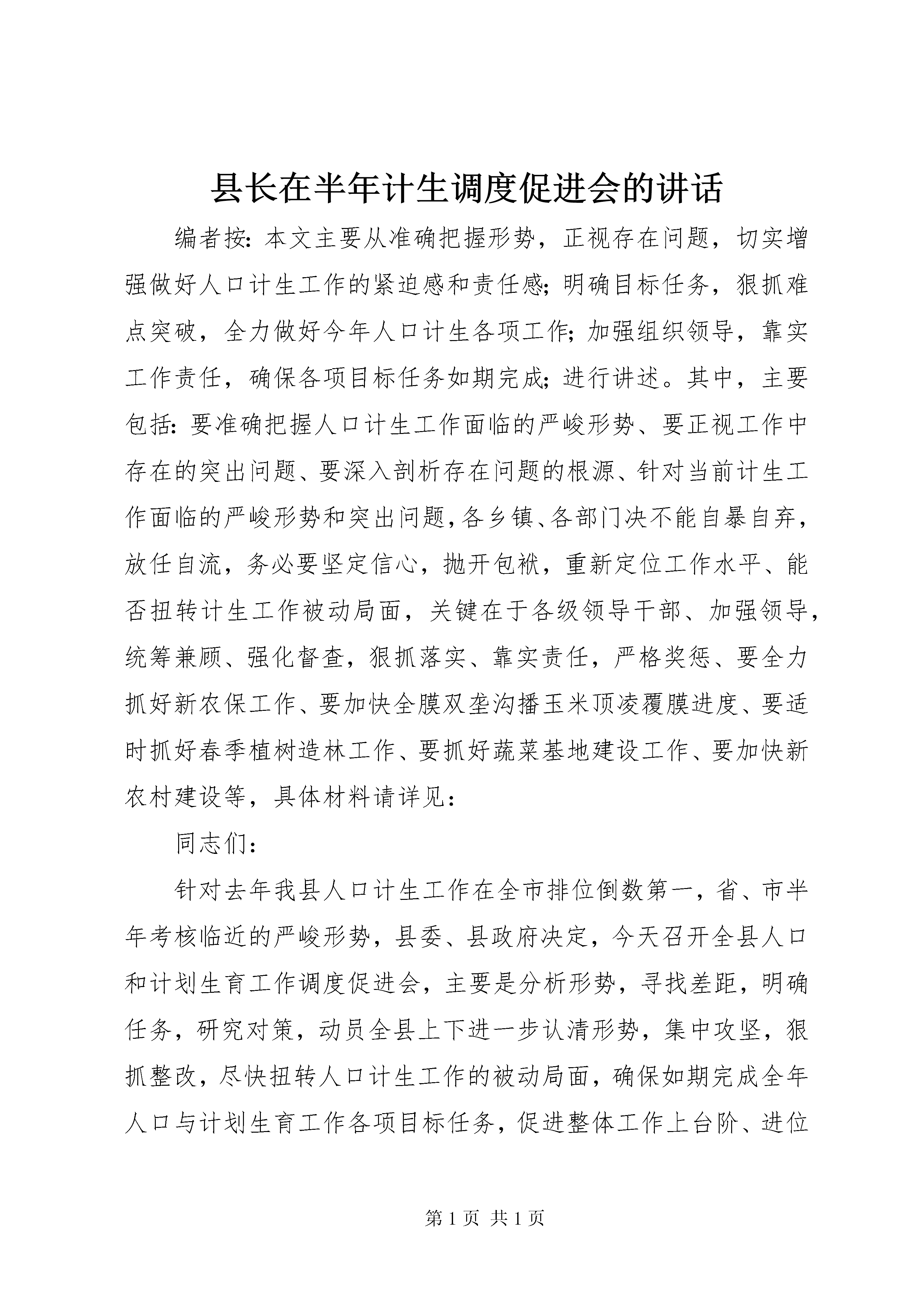 县长在半年计生调度促进会的讲话

编者按：本文主要从准确把握形势，正视存在问题，切实增强做好人口计生工作的紧迫感和责任感；明确目标任务，狠抓难点突破，全力做好今年人口计生各项工作；加强组织领导，靠实工作责任，确保各项目标任务如期完成；进行讲述。其中，主要包括：要准确把握人口计生工作面临的严峻形势、要正视工作中存在的突出问题、要深入剖析存在问题的根源、针对当前计生工作面临的严峻形势和突出问题，各乡镇、各部门决不能自暴自弃，放任自流，务必要坚定信心，抛开包袱，重新定位工作水平、能否扭转计生工作被动局面，关键在于各级领导干部、加强领导，统筹兼顾、强化督查，狠抓落实、靠实责任，严格奖惩、要全力抓好新农保工作、要加快全膜双垄沟播玉米顶凌覆膜进度、要适时抓好春季植树造林工作、要抓好蔬菜基地建设工作、要加快新农村建设等，具体材料请详见：

同志们：

针对去年我县人口计生工作在全市排位倒数第一，省、市半年考核临近的严峻形势，县委、县政府决定，今天召开全县人口和计划生育工作调度促进会，主要是分析形势，寻找差距，明确任务，研究对策，动员全县上下进一步认清形势，集中攻坚，狠抓整改，尽快扭转人口计生工作的被动局面，确保如期完成全年人口与计划生育工作各项目标任务，促进整体工作上台阶、进位

第 1 页 共 1 页